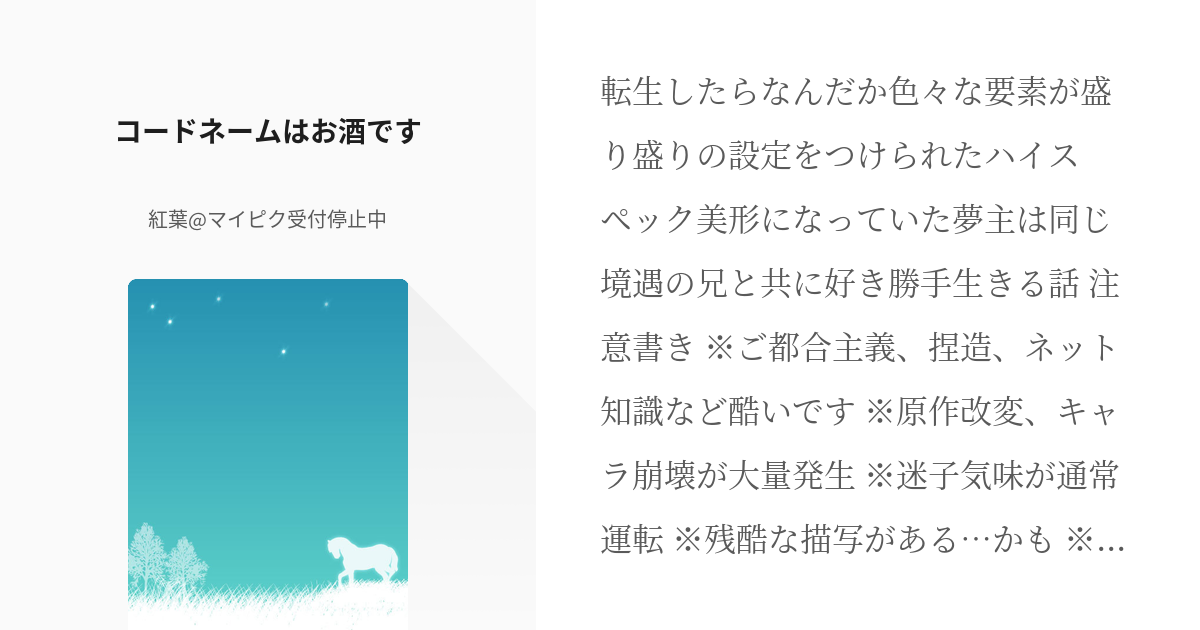 コードネームはお酒です

紅葉@マイピク受付停止中

転生したらなんだか色々な要素が盛り盛りの設定をつけられたハイスペック美形になっていた夢主は同じ境遇の兄と共に好き勝手生きる話 注意書き ※ご都合主義、捏造、ネット知識など酷いです ※原作改変、キャラ崩壊が大量発生 ※迷子気味が通常運転 ※残酷な描写がある…かも ※…